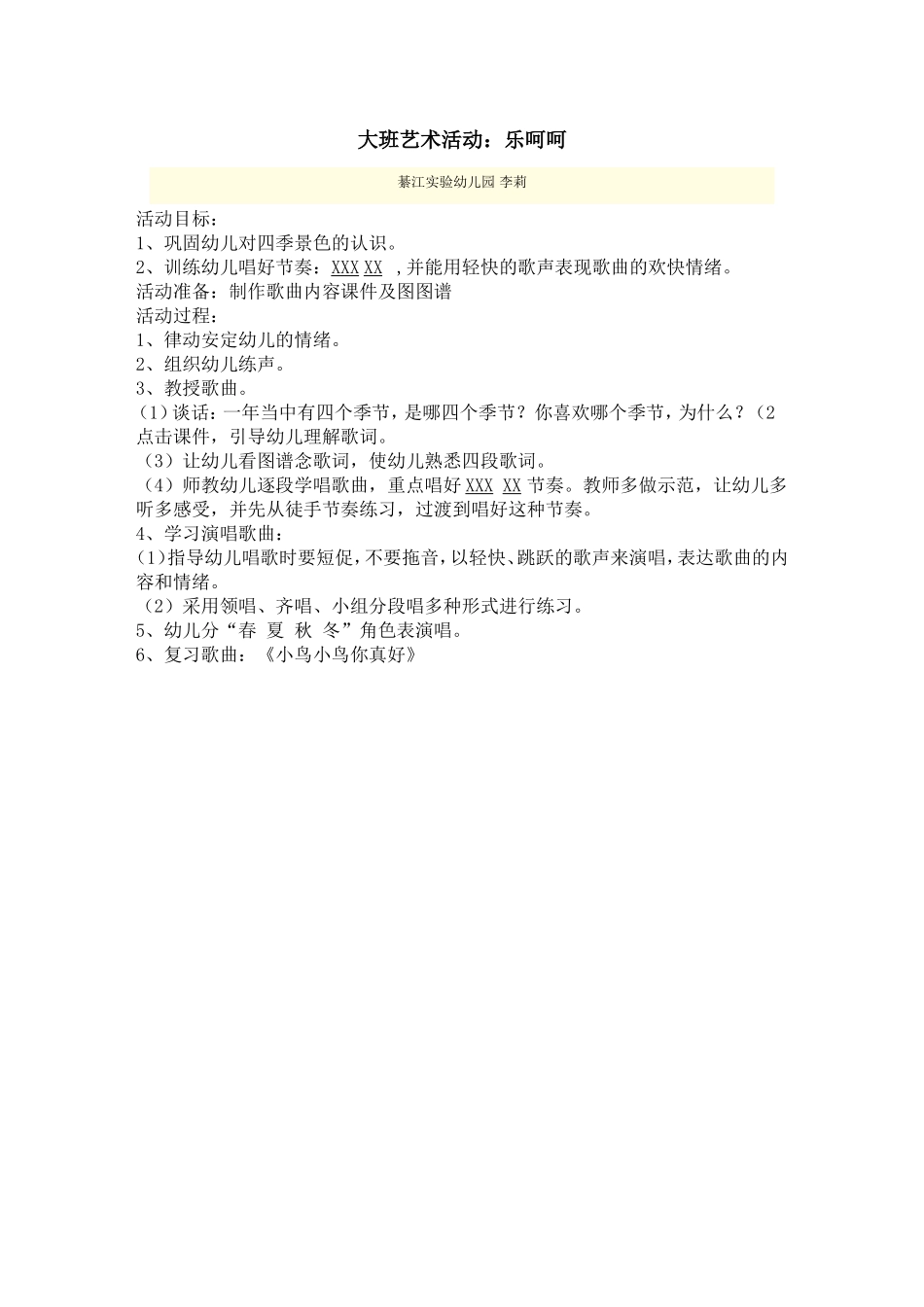 大班艺术活动：乐呵呵

綦江实验幼儿园 李莉

活动目标：
1、巩固幼儿对四季景色的认识。
2、训练幼儿唱好节奏：XXX XX ，并能用轻快的歌声表现歌曲的欢快情绪。
活动准备：制作歌曲内容课件及图图谱
活动过程：
1、律动安定幼儿的情绪。
2、组织幼儿练声。
3、教授歌曲。
（1）谈话：一年当中有四个季节，是哪四个季节？你喜欢哪个季节，为什么？（2点击课件，引导幼儿理解歌词。
（3）让幼儿看图谱念歌词，使幼儿熟悉四段歌词。
（4）师教幼儿逐段学唱歌曲，重点唱好 XXX XX 节奏。教师多做示范，让幼儿多听多感受，并先从徒手节奏练习，过渡到唱好这种节奏。
4、学习演唱歌曲：
(1)指导幼儿唱歌时要短促，不要拖音，以轻快、跳跃的歌声来演唱，表达歌曲的内容和情绪。
（2）采用领唱、齐唱、小组分段唱多种形式进行练习。
5、幼儿分“春 夏 秋 冬”角色表演唱。
6、复习歌曲：《小鸟小鸟你真好》